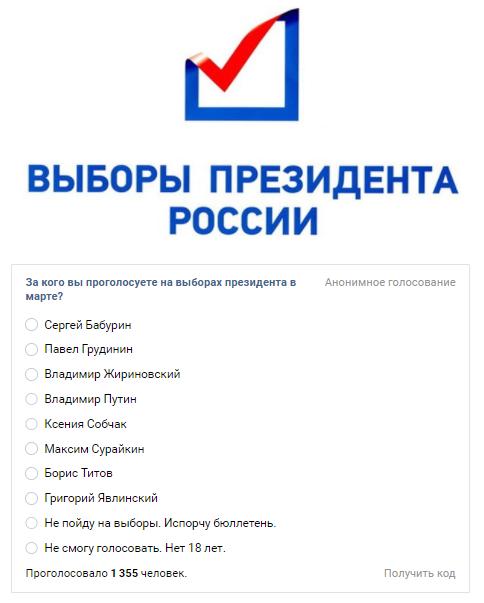 ВЫБОРЫ ПРЕЗИДЕНТА РОССИИ

За кого вы проголосуете на выборах президента в марте?

Анонимное голосование

Сергей Бабурин

Павел Грудинин

Владимир Жириновский

Владимир Путин

Ксения Собчак

Максим Сурайкин

Борис Титов

Григорий Явлинский

Не пойду на выборы. Испорчу бюллетень.

Не смогу голосовать. Нет 18 лет.

Проголосовало 1 355 человек.

Получить код